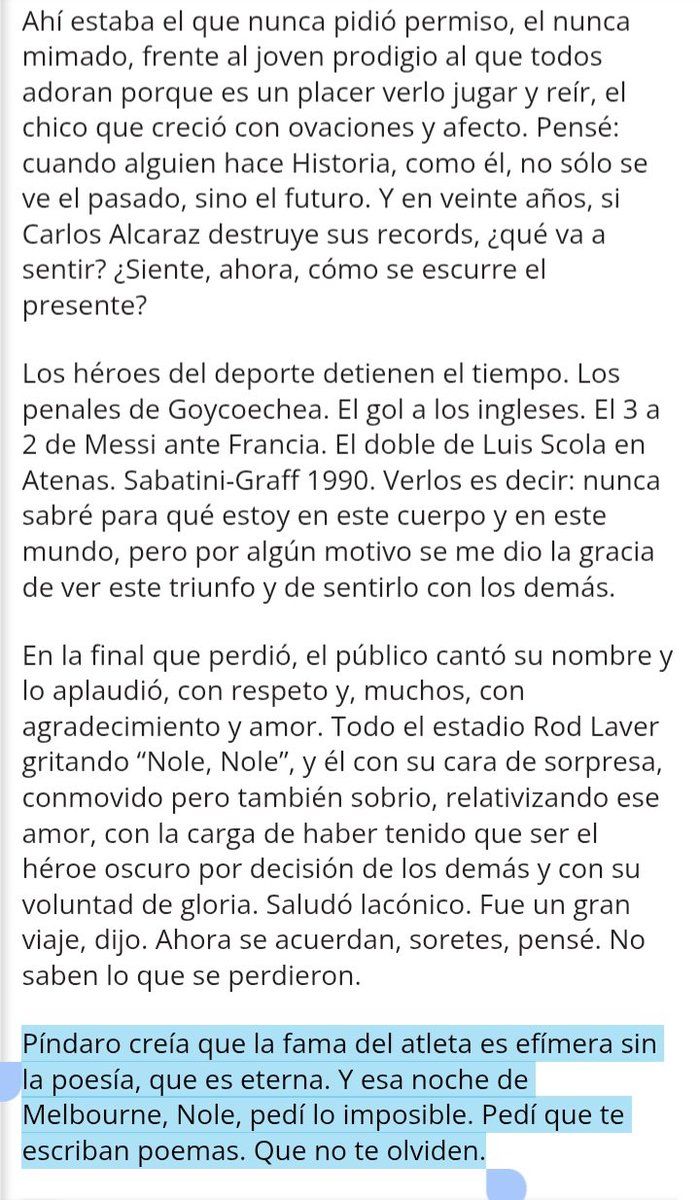 Ahí estaba el que nunca pidió permiso, el nunca mimado, frente al joven prodigio al que todos adoran porque es un placer verlo jugar y reír, el chico que creció con ovaciones y afecto. Pensé: cuando alguien hace Historia, como él, no sólo se ve el pasado, sino el futuro. Y en veinte años, si Carlos Alcaraz destruye sus records, ¿qué va a sentir? ¿Siente, ahora, cómo se escurre el presente?

Los héroes del deporte detienen el tiempo. Los penales de Goycoechea. El gol a los ingleses. El 3 a 2 de Messi ante Francia. El doble de Luis Scola en Atenas. Sabatini-Graff 1990. Verlos es decir: nunca sabré para qué estoy en este cuerpo y en este mundo, pero por algún motivo se me dio la gracia de ver este triunfo y de sentirlo con los demás.

En la final que perdió, el público cantó su nombre y lo aplaudió, con respeto y, muchos, con agradecimiento y amor. Todo el estadio Rod Laver gritando “Nole, Nole”, y él con su cara de sorpresa, conmovido pero también sobrio, relativizando ese amor, con la carga de haber tenido que ser el héroe oscuro por decisión de los demás y con su voluntad de gloria. Saludó lacónico. Fue un gran viaje, dijo. Ahora se acuerdan, soretes, pensé. No saben lo que se perdieron.

Píndaro creía que la fama del atleta es efímera sin la poesía, que es eterna. Y esa noche de Melbourne, Nole, pedí lo imposible. Pedí que te escriban poemas. Que no te olviden.